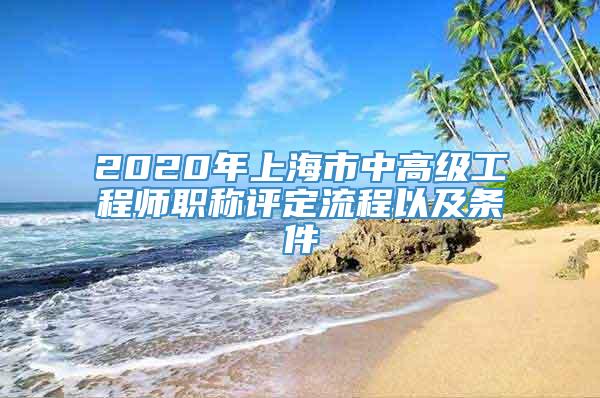 2020年上海市中高级工程师职称评定流程以及条件